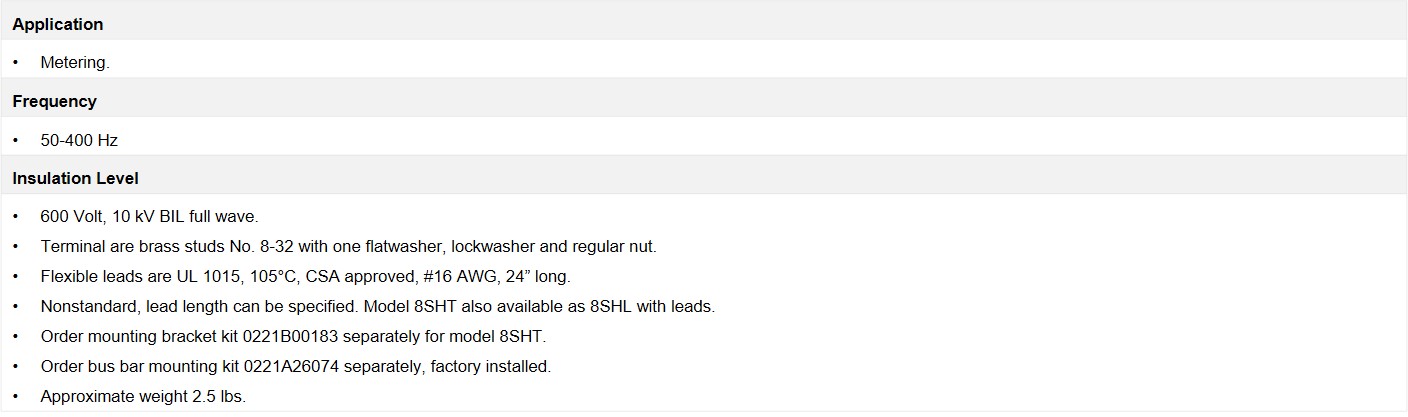 Application

• Metering.

Frequency

• 50-400 Hz

Insulation Level

• 600 Volt, 10 kV BIL full wave.
• Terminal are brass studs No. 8-32 with one flatwasher, lockwasher and regular nut.
• Flexible leads are UL 1015, 105°C, CSA approved, #16 AWG, 24" long.
• Nonstandard, lead length can be specified. Model 8SHT also available as 8SHL with leads.
• Order mounting bracket kit 0221B00183 separately for model 8SHT.
• Order bus bar mounting kit 0221A26074 separately, factory installed.
• Approximate weight 2.5 lbs.